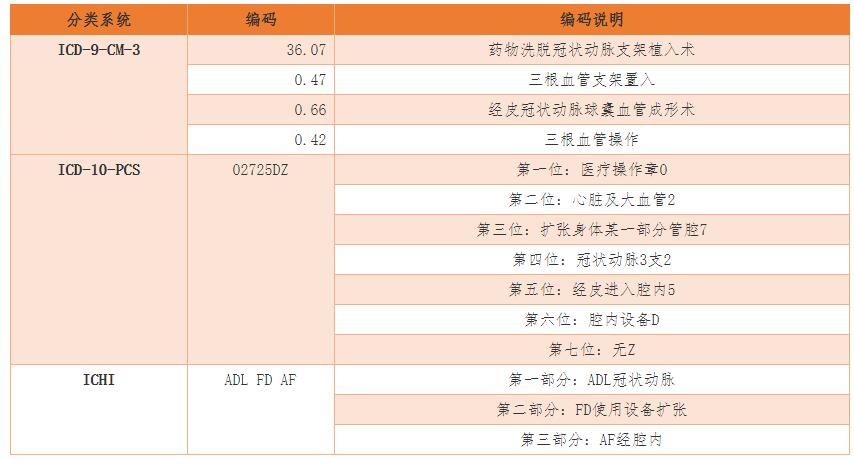 | 分类系统 | 编码 | 编码说明 |
|---|---|---|
| ICD-9-CM-3 | 36.07 | 药物洗脱冠状动脉支架植入术 |
|  | 0.47 | 三根血管支架置入 |
|  | 0.66 | 经皮冠状动脉球囊血管成形术 |
|  | 0.42 | 三根血管操作 |
| ICD-10-PCS | 02725DZ | 第一位：医疗操作章0 |
|  |  | 第二位：心脏及大血管2 |
|  |  | 第三位：扩张身体某一部分管腔7 |
|  |  | 第四位：冠状动脉3支2 |
|  |  | 第五位：经皮进入腔内5 |
|  |  | 第六位：腔内设备D |
|  |  | 第七位：无Z |
| ICHI | ADL FD AF | 第一部分：ADL冠状动脉 |
|  |  | 第二部分：FD使用设备扩张 |
|  |  | 第三部分：AF经腔内 |